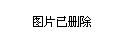 图片已删除